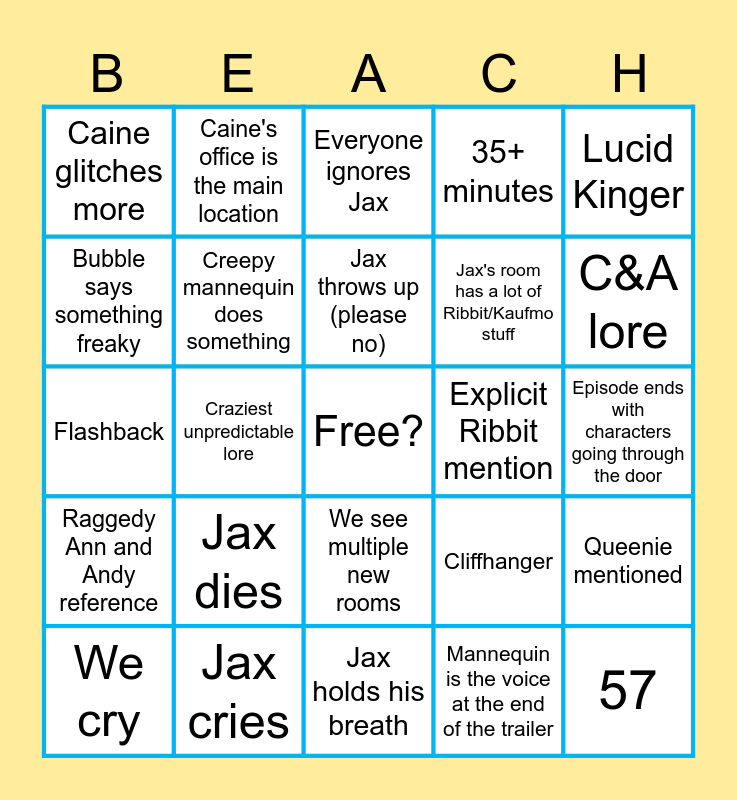 | B | E | A | C | H |
|---|---|---|---|---|
| Caine glitches more | Caine's office is the main location | Everyone ignores Jax | 35+ minutes | Lucid Kinger |
| Bubble says something freaky | Creepy mannequin does something | Jax throws up (please no) | Jax's room has a lot of Ribbit/Kaufmo stuff | C&A lore |
| Flashback | Craziest unpredictable lore | Free? | Explicit Ribbit mention | Episode ends with characters going through the door |
| Raggedy Ann and Andy reference | Jax dies | We see multiple new rooms | Cliffhanger | Queenie mentioned |
| We cry | Jax cries | Jax holds his breath | Mannequin is the voice at the end of the trailer | 57 |